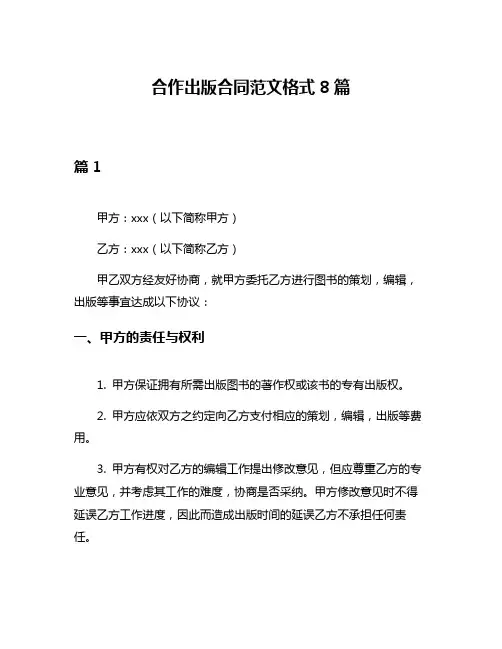 合作出版合同范文格式 8 篇

篇 1

甲方：xxx（以下简称甲方）

乙方：xxx（以下简称乙方）

甲乙双方经友好协商，就甲方委托乙方进行图书的策划，编辑，出版等事宜达成以下协议：

一、甲方的责任与权利

1. 甲方保证拥有所需出版图书的著作权或该书的专有出版权。

2. 甲方应依双方之约定向乙方支付相应的策划，编辑，出版等费用。

3. 甲方有权对乙方的编辑工作提出修改意见，但应尊重乙方的专业意见，并考虑其工作的难度，协商是否采纳。甲方修改意见时不得延误乙方工作进度，因此而造成出版时间的延误乙方不承担任何责任。